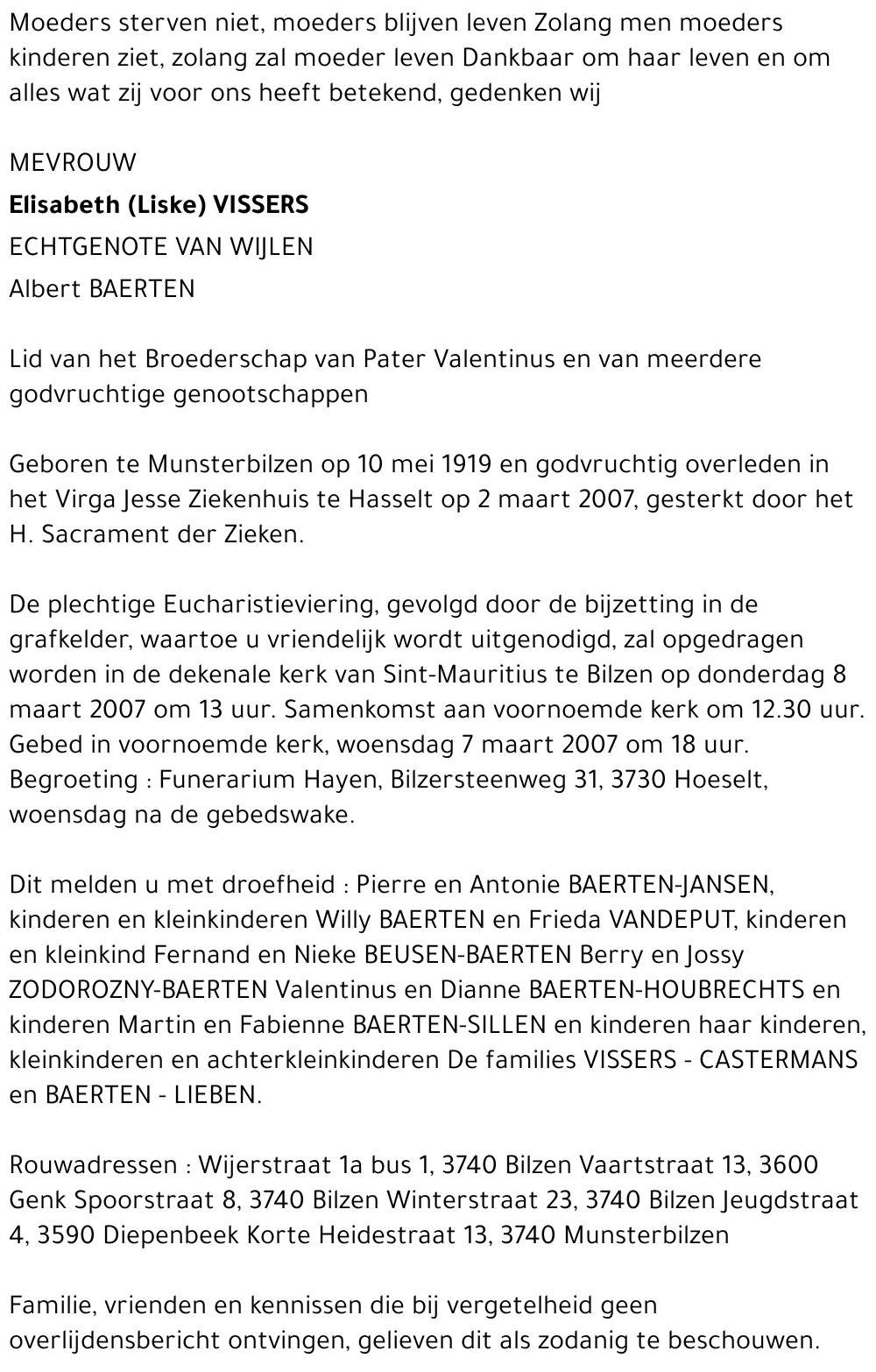 Moeders sterven niet, moeders blijven leven Zolang men moeders kinderen ziet, zolang zal moeder leven Dankbaar om haar leven en om alles wat zij voor ons heeft betekend, gedenken wij

MEVROUW

Elisabeth (Liske) VISSERS

ECHTGENOTE VAN WIJLEN

Albert BAERTEN

Lid van het Broederschap van Pater Valentinus en van meerdere godvruchtige genootschappen

Geboren te Munsterbilzen op 10 mei 1919 en godvruchtig overleden in het Virga Jesse Ziekenhuis te Hasselt op 2 maart 2007, gesterkt door het H. Sacrament der Zieken.

De plechtige Eucharistieviering, gevolgd door de bijzetting in de grafkelder, waartoe u vriendelijk wordt uitgenodigd, zal opgedragen worden in de dekenale kerk van Sint-Mauritius te Bilzen op donderdag 8 maart 2007 om 13 uur. Samenkomst aan voornoemde kerk om 12.30 uur. Gebed in voornoemde kerk, woensdag 7 maart 2007 om 18 uur. Begroeting : Funerarium Hayen, Bilzersteenweg 31, 3730 Hoeselt, woensdag na de gebedswake.

Dit melden u met droefheid : Pierre en Antonie BAERTEN-JANSEN, kinderen en kleinkinderen Willy BAERTEN en Frieda VANDEPUT, kinderen en kleinkind Fernand en Nieke BEUSEN-BAERTEN Berry en Jossy ZODOROZNY-BAERTEN Valentinus en Dianne BAERTEN-HOUBRECHTS en kinderen Martin en Fabienne BAERTEN-SILLEN en kinderen haar kinderen, kleinkinderen en achterkleinkinderen De families VISSERS - CASTERMANS en BAERTEN - LIEBEN.

Rouwadressen : Wijerstraat 1a bus 1, 3740 Bilzen Vaartstraat 13, 3600 Genk Spoorstraat 8, 3740 Bilzen Winterstraat 23, 3740 Bilzen Jeugdstraat 4, 3590 Diepenbeek Korte Heidestraat 13, 3740 Munsterbilzen

Familie, vrienden en kennissen die bij vergetelheid geen overlijdensbericht ontvingen, gelieven dit als zodanig te beschouwen.